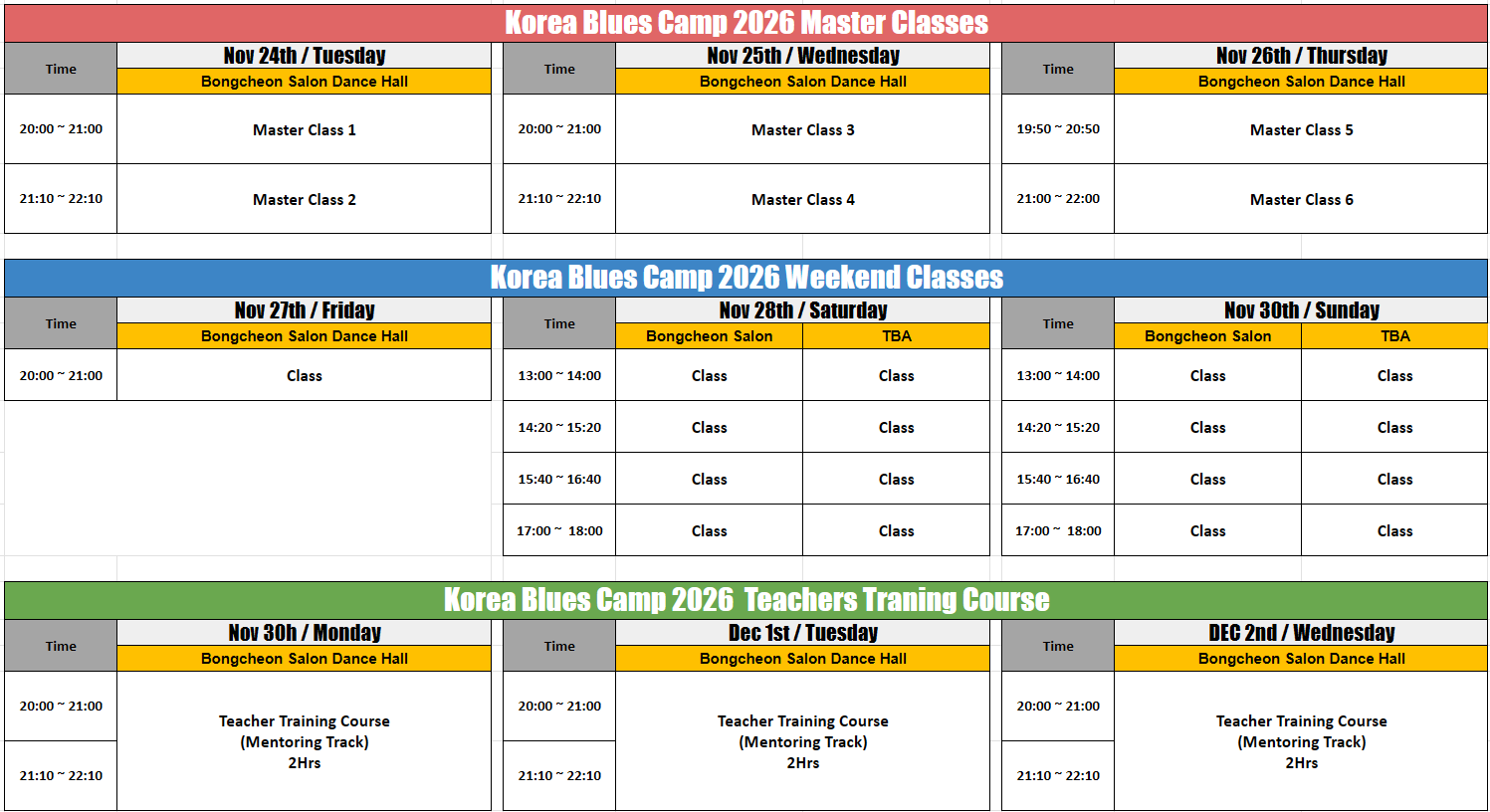 Korea Blues Camp 2026 Master Classes

| Time | Nov 24th / Tuesday |
|---|---|
| | Bongcheon Salon Dance Hall |
| 20:00 ~ 21:00 | Master Class 1 |
| 21:10 ~ 22:10 | Master Class 2 |

| Time | Nov 25th / Wednesday |
|---|---|
| | Bongcheon Salon Dance Hall |
| 20:00 ~ 21:00 | Master Class 3 |
| 21:10 ~ 22:10 | Master Class 4 |

| Time | Nov 26th / Thursday |
|---|---|
| | Bongcheon Salon Dance Hall |
| 19:50 ~ 20:50 | Master Class 5 |
| 21:00 ~ 22:00 | Master Class 6 |

Korea Blues Camp 2026 Weekend Classes

| Time | Nov 27th / Friday |
|---|---|
| | Bongcheon Salon Dance Hall |
| 20:00 ~ 21:00 | Class |

| Time | Nov 28th / Saturday | |
|---|---|---|
| | Bongcheon Salon | TBA |
| 13:00 ~ 14:00 | Class | Class |
| 14:20 ~ 15:20 | Class | Class |
| 15:40 ~ 16:40 | Class | Class |
| 17:00 ~ 18:00 | Class | Class |

| Time | Nov 30th / Sunday | |
|---|---|---|
| | Bongcheon Salon | TBA |
| 13:00 ~ 14:00 | Class | Class |
| 14:20 ~ 15:20 | Class | Class |
| 15:40 ~ 16:40 | Class | Class |
| 17:00 ~ 18:00 | Class | Class |

Korea Blues Camp 2026 Teachers Traning Course

| Time | Nov 30h / Monday |
|---|---|
| | Bongcheon Salon Dance Hall |
| 20:00 ~ 21:00 | Teacher Training Course (Mentoring Track) 2Hrs |
| 21:10 ~ 22:10 | |

| Time | Dec 1st / Tuesday |
|---|---|
| | Bongcheon Salon Dance Hall |
| 20:00 ~ 21:00 | Teacher Training Course (Mentoring Track) 2Hrs |
| 21:10 ~ 22:10 | |

| Time | DEC 2nd / Wednesday |
|---|---|
| | Bongcheon Salon Dance Hall |
| 20:00 ~ 21:00 | Teacher Training Course (Mentoring Track) 2Hrs |
| 21:10 ~ 22:10 | |